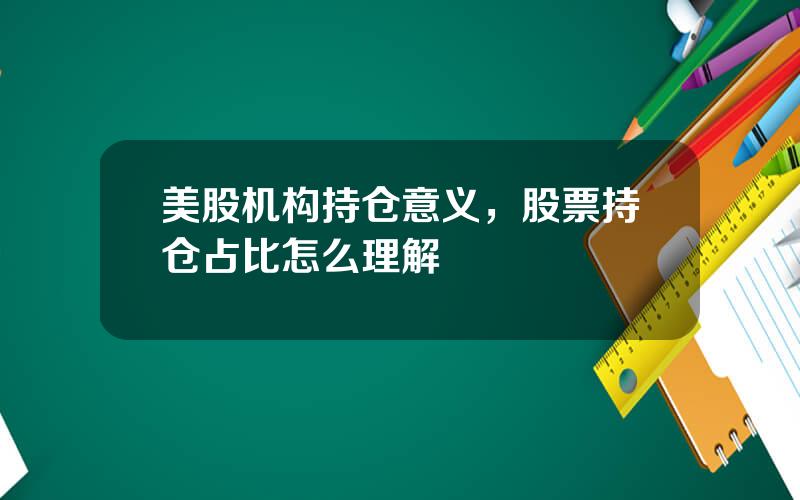 美股机构持仓意义，股票持仓占比怎么理解